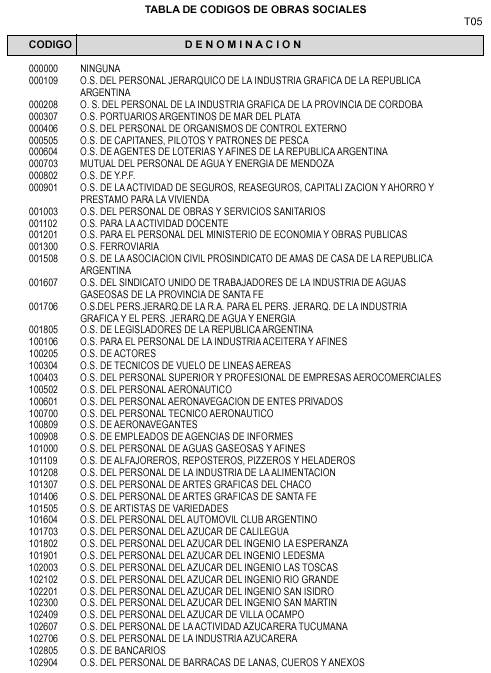 TABLA DE CODIGOS DE OBRAS SOCIALES

T05

| CODIGO | D E N O M I N A C I O N |
|---|---|
| 000000 | NINGUNA |
| 000109 | O.S. DEL PERSONAL JERARQUICO DE LA INDUSTRIA GRAFICA DE LA REPUBLICA ARGENTINA |
| 000208 | O. S. DEL PERSONAL DE LA INDUSTRIA GRAFICA DE LA PROVINCIA DE CORDOBA |
| 000307 | O.S. PORTUARIOS ARGENTINOS DE MAR DEL PLATA |
| 000406 | O.S. DEL PERSONAL DE ORGANISMOS DE CONTROL EXTERNO |
| 000505 | O.S. DE CAPITANES, PILOTOS Y PATRONES DE PESCA |
| 000604 | O.S. DE AGENTES DE LOTERIAS Y AFINES DE LA REPUBLICA ARGENTINA |
| 000703 | MUTUAL DEL PERSONAL DE AGUA Y ENERGIA DE MENDOZA |
| 000802 | O.S. DE Y.P.F. |
| 000901 | O.S. DE LA ACTIVIDAD DE SEGUROS, REASEGUROS, CAPITALI ZACION Y AHORRO Y PRESTAMO PARA LA VIVIENDA |
| 001003 | O.S. DEL PERSONAL DE OBRAS Y SERVICIOS SANITARIOS |
| 001102 | O.S. PARA LA ACTIVIDAD DOCENTE |
| 001201 | O.S. PARA EL PERSONAL DEL MINISTERIO DE ECONOMIA Y OBRAS PUBLICAS |
| 001300 | O.S. FERROVIARIA |
| 001508 | O.S. DE LA ASOCIACION CIVIL PROSINDICATO DE AMAS DE CASA DE LA REPUBLICA ARGENTINA |
| 001607 | O.S. DEL SINDICATO UNIDO DE TRABAJADORES DE LA INDUSTRIA DE AGUAS GASEOSAS DE LA PROVINCIA DE SANTA FE |
| 001706 | O.S.DEL PERS.JERARQ.DE LA R.A. PARA EL PERS. JERARQ. DE LA INDUSTRIA GRAFICA Y EL PERS. JERARQ.DE AGUA Y ENERGIA |
| 001805 | O.S. DE LEGISLADORES DE LA REPUBLICA ARGENTINA |
| 100106 | O.S. PARA EL PERSONAL DE LA INDUSTRIA ACEITERA Y AFINES |
| 100205 | O.S. DE ACTORES |
| 100304 | O.S. DE TECNICOS DE VUELO DE LINEAS AEREAS |
| 100403 | O.S. DEL PERSONAL SUPERIOR Y PROFESIONAL DE EMPRESAS AEROCOMERCIALES |
| 100502 | O.S. DEL PERSONAL AERONAUTICO |
| 100601 | O.S. DEL PERSONAL AERONAVEGACION DE ENTES PRIVADOS |
| 100700 | O.S. DEL PERSONAL TECNICO AERONAUTICO |
| 100809 | O.S. DE AERONAVEGANTES |
| 100908 | O.S. DE EMPLEADOS DE AGENCIAS DE INFORMES |
| 101000 | O.S. DEL PERSONAL DE AGUAS GASEOSAS Y AFINES |
| 101109 | O.S. DE ALFAJOREROS, REPOSTEROS, PIZZEROS Y HELADEROS |
| 101208 | O.S. DEL PERSONAL DE LA INDUSTRIA DE LA ALIMENTACION |
| 101307 | O.S. DEL PERSONAL DE ARTES GRAFICAS DEL CHACO |
| 101406 | O.S. DEL PERSONAL DE ARTES GRAFICAS DE SANTA FE |
| 101505 | O.S. DE ARTISTAS DE VARIEDADES |
| 101604 | O.S. DEL PERSONAL DEL AUTOMOVIL CLUB ARGENTINO |
| 101703 | O.S. DEL PERSONAL DEL AZUCAR DE CALILEGUA |
| 101802 | O.S. DEL PERSONAL DEL AZUCAR DEL INGENIO LA ESPERANZA |
| 101901 | O.S. DEL PERSONAL DEL AZUCAR DEL INGENIO LEDESMA |
| 102003 | O.S. DEL PERSONAL DEL AZUCAR DEL INGENIO LAS TOSCAS |
| 102102 | O.S. DEL PERSONAL DEL AZUCAR DEL INGENIO RIO GRANDE |
| 102201 | O.S. DEL PERSONAL DEL AZUCAR DEL INGENIO SAN ISIDRO |
| 102300 | O.S. DEL PERSONAL DEL AZUCAR DEL INGENIO SAN MARTIN |
| 102409 | O.S. DEL PERSONAL DEL AZUCAR DE VILLA OCAMPO |
| 102607 | O.S. DEL PERSONAL DE LA ACTIVIDAD AZUCARERA TUCUMANA |
| 102706 | O.S. DEL PERSONAL DE LA INDUSTRIA AZUCARERA |
| 102805 | O.S. DE BANCARIOS |
| 102904 | O.S. DEL PERSONAL DE BARRACAS DE LANAS, CUEROS Y ANEXOS |